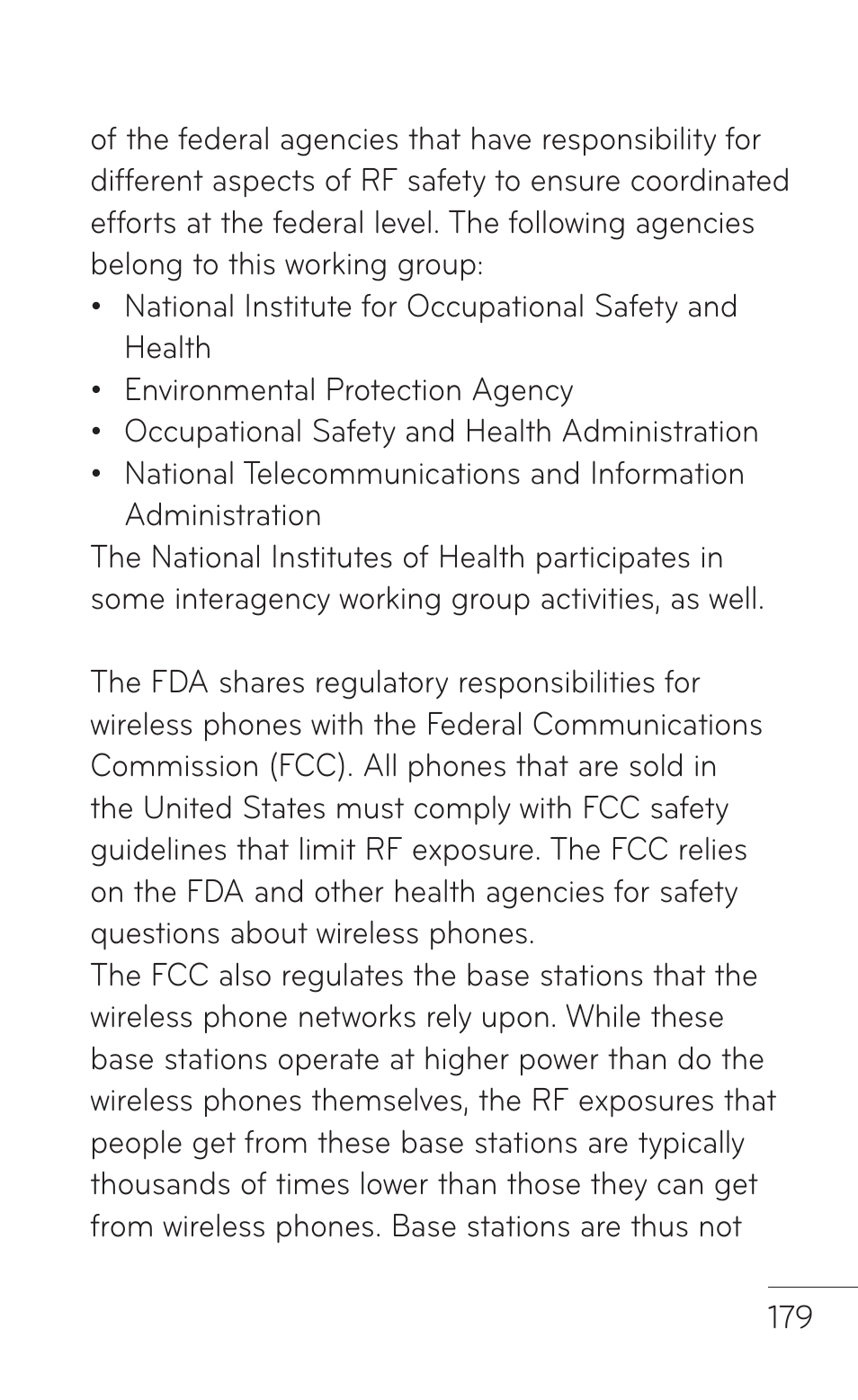 of the federal agencies that have responsibility for different aspects of RF safety to ensure coordinated efforts at the federal level. The following agencies belong to this working group:

• National Institute for Occupational Safety and Health
• Environmental Protection Agency
• Occupational Safety and Health Administration
• National Telecommunications and Information Administration

The National Institutes of Health participates in some interagency working group activities, as well.

The FDA shares regulatory responsibilities for wireless phones with the Federal Communications Commission (FCC). All phones that are sold in the United States must comply with FCC safety guidelines that limit RF exposure. The FCC relies on the FDA and other health agencies for safety questions about wireless phones.
The FCC also regulates the base stations that the wireless phone networks rely upon. While these base stations operate at higher power than do the wireless phones themselves, the RF exposures that people get from these base stations are typically thousands of times lower than those they can get from wireless phones. Base stations are thus not

179